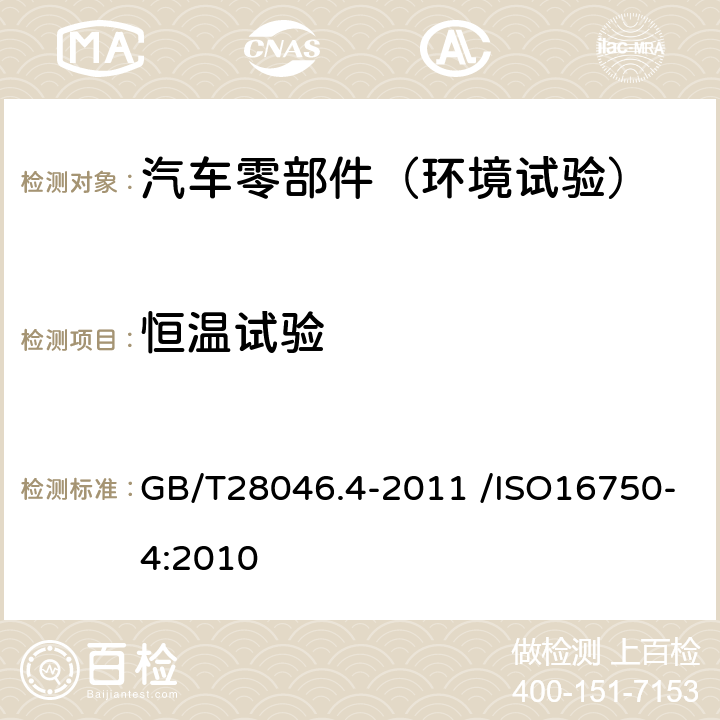 MA CNAS ilac-MRA

检测对象：汽车零部件（环境试验）

检测项目：恒温试验

检测标准：GB/T28046.4-2011 /ISO16750-4:2010

百检
Baijiantest.com

做检测 上百检
400-151-7153